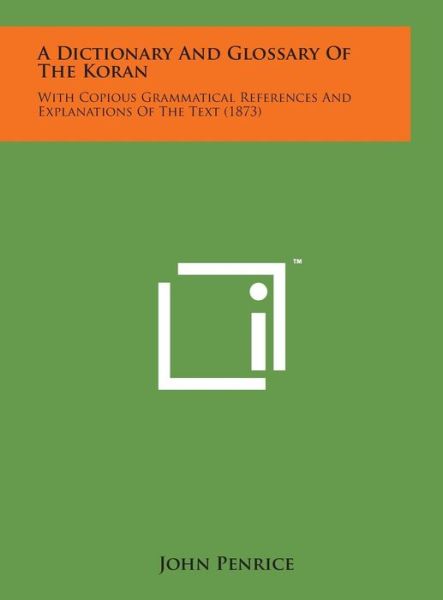 A Dictionary And Glossary Of The Koran

With Copious Grammatical References And Explanations Of The Text (1873)

™

John Penrice